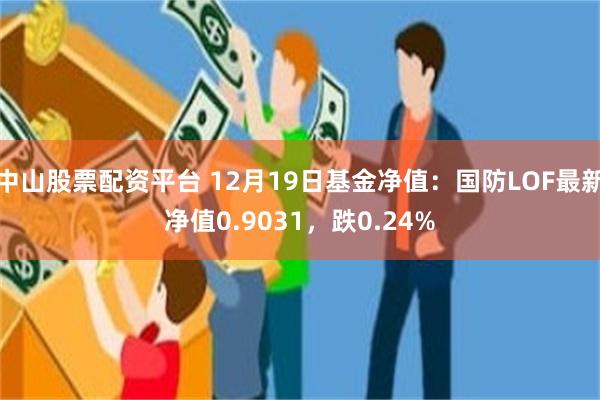 中山股票配资平台 12月19日基金净值：国防LOF最新净值0.9031，跌0.24%